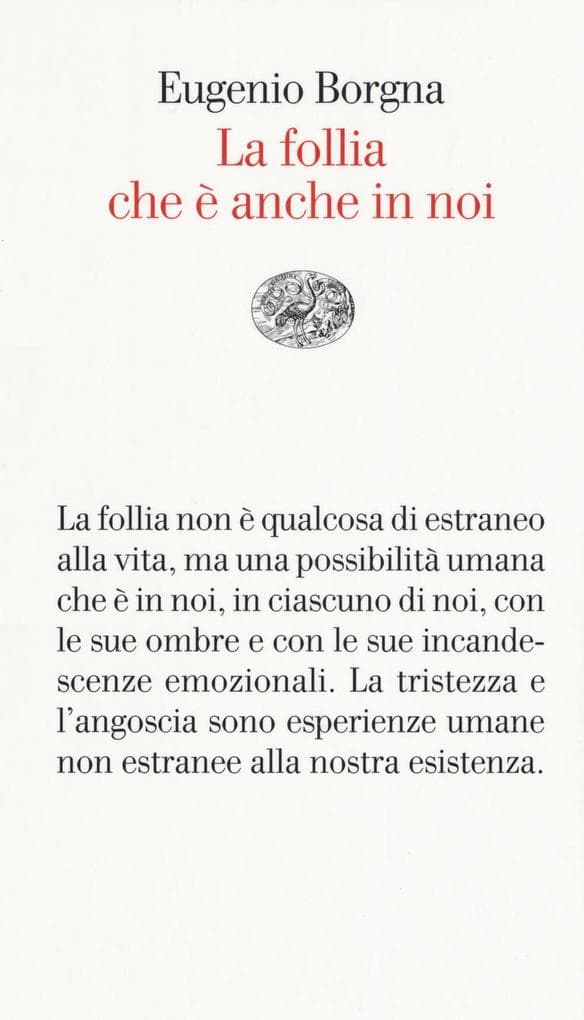 Eugenio Borgna

La follia che è anche in noi

La follia non è qualcosa di estraneo alla vita, ma una possibilità umana che è in noi, in ciascuno di noi, con le sue ombre e con le sue incandescenze emozionali. La tristezza e l'angoscia sono esperienze umane non estranee alla nostra esistenza.